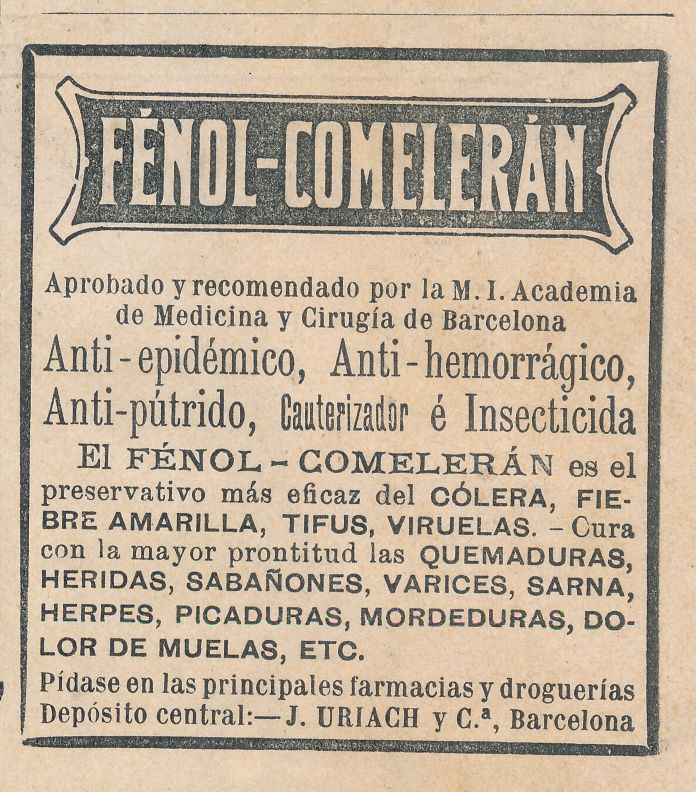 FÉNOL-COMELERÁN

Aprobado y recomendado por la M. I. Academia de Medicina y Cirugía de Barcelona

Anti-epidémico, Anti-hemorrágico, Anti-pútrido, Cauterizador é Insecticida

El FÉNOL-COMELERÁN es el preservativo más eficaz del CÓLERA, FIEBRE AMARILLA, TIFUS, VIRUELAS. – Cura con la mayor prontitud las QUEMADURAS, HERIDAS, SABAÑONES, VARICES, SARNA, HERPES, PICADURAS, MORDEDURAS, DOLOR DE MUELAS, ETC.

Pídase en las principales farmacias y droguerías
Depósito central:— J. URIACH y C.ª, Barcelona